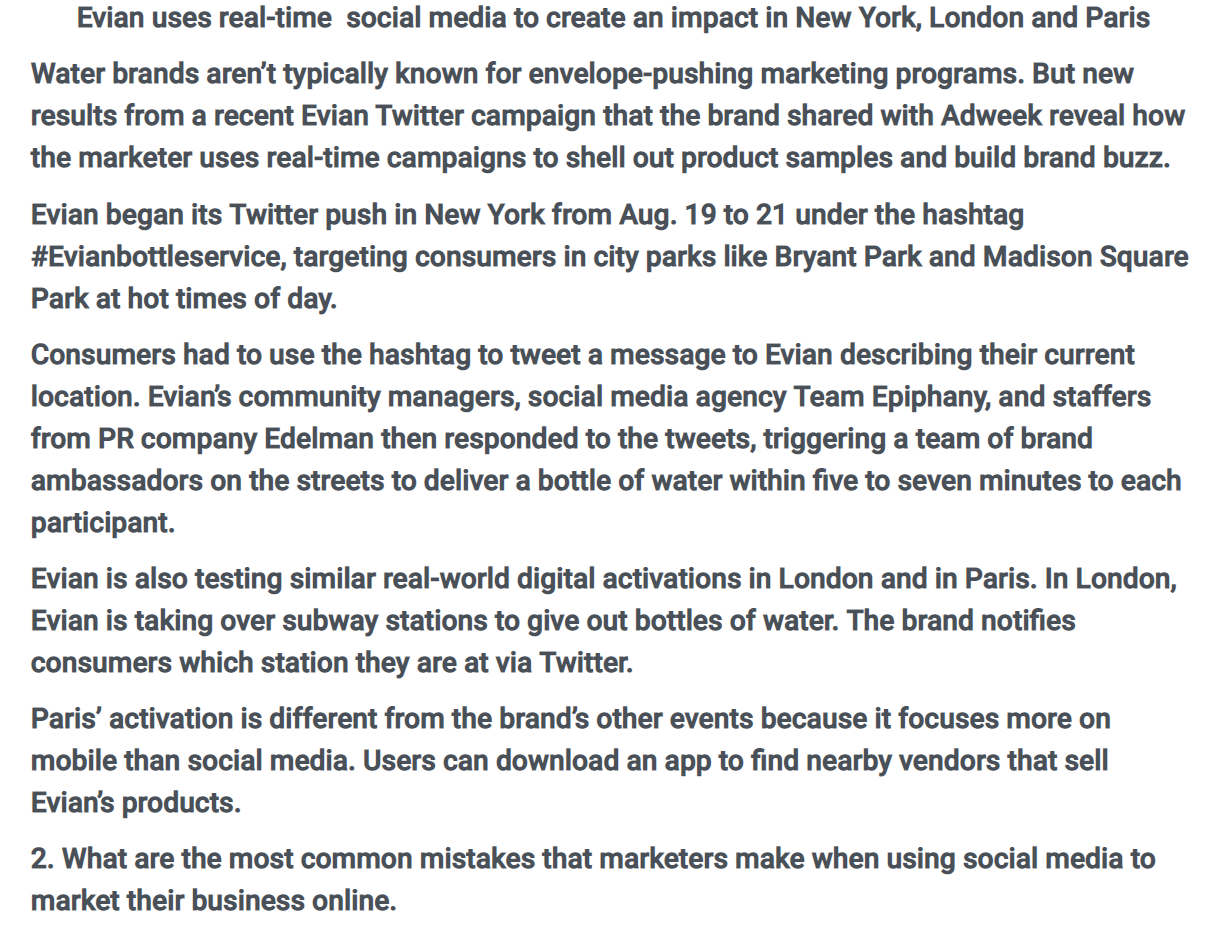 Evian uses real-time social media to create an impact in New York, London and Paris

Water brands aren't typically known for envelope-pushing marketing programs. But new results from a recent Evian Twitter campaign that the brand shared with Adweek reveal how the marketer uses real-time campaigns to shell out product samples and build brand buzz.

Evian began its Twitter push in New York from Aug. 19 to 21 under the hashtag #Evianbottleservice, targeting consumers in city parks like Bryant Park and Madison Square Park at hot times of day.

Consumers had to use the hashtag to tweet a message to Evian describing their current location. Evian's community managers, social media agency Team Epiphany, and staffers from PR company Edelman then responded to the tweets, triggering a team of brand ambassadors on the streets to deliver a bottle of water within five to seven minutes to each participant.

Evian is also testing similar real-world digital activations in London and in Paris. In London, Evian is taking over subway stations to give out bottles of water. The brand notifies consumers which station they are at via Twitter.

Paris' activation is different from the brand's other events because it focuses more on mobile than social media. Users can download an app to find nearby vendors that sell Evian's products.

2. What are the most common mistakes that marketers make when using social media to market their business online.